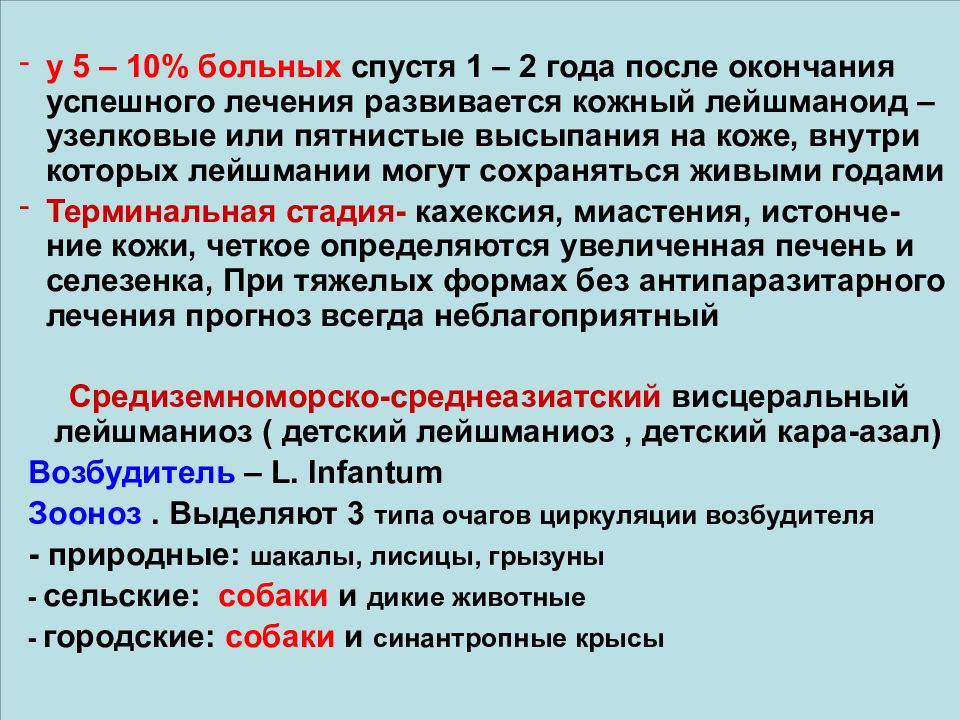 - у 5 – 10% больных спустя 1 – 2 года после окончания успешного лечения развивается кожный лейшманоид – узелковые или пятнистые высыпания на коже, внутри которых лейшмании могут сохраняться живыми годами

- Терминальная стадия- кахексия, миастения, истончение кожи, четкое определяются увеличенная печень и селезенка, При тяжелых формах без антипаразитарного лечения прогноз всегда неблагоприятный

Средиземноморско-среднеазиатский висцеральный лейшманиоз ( детский лейшманиоз , детский кара-азал)

Возбудитель – L. Infantum

Зооноз . Выделяют 3 типа очагов циркуляции возбудителя

- природные: шакалы, лисицы, грызуны

- сельские: собаки и дикие животные

- городские: собаки и синантропные крысы